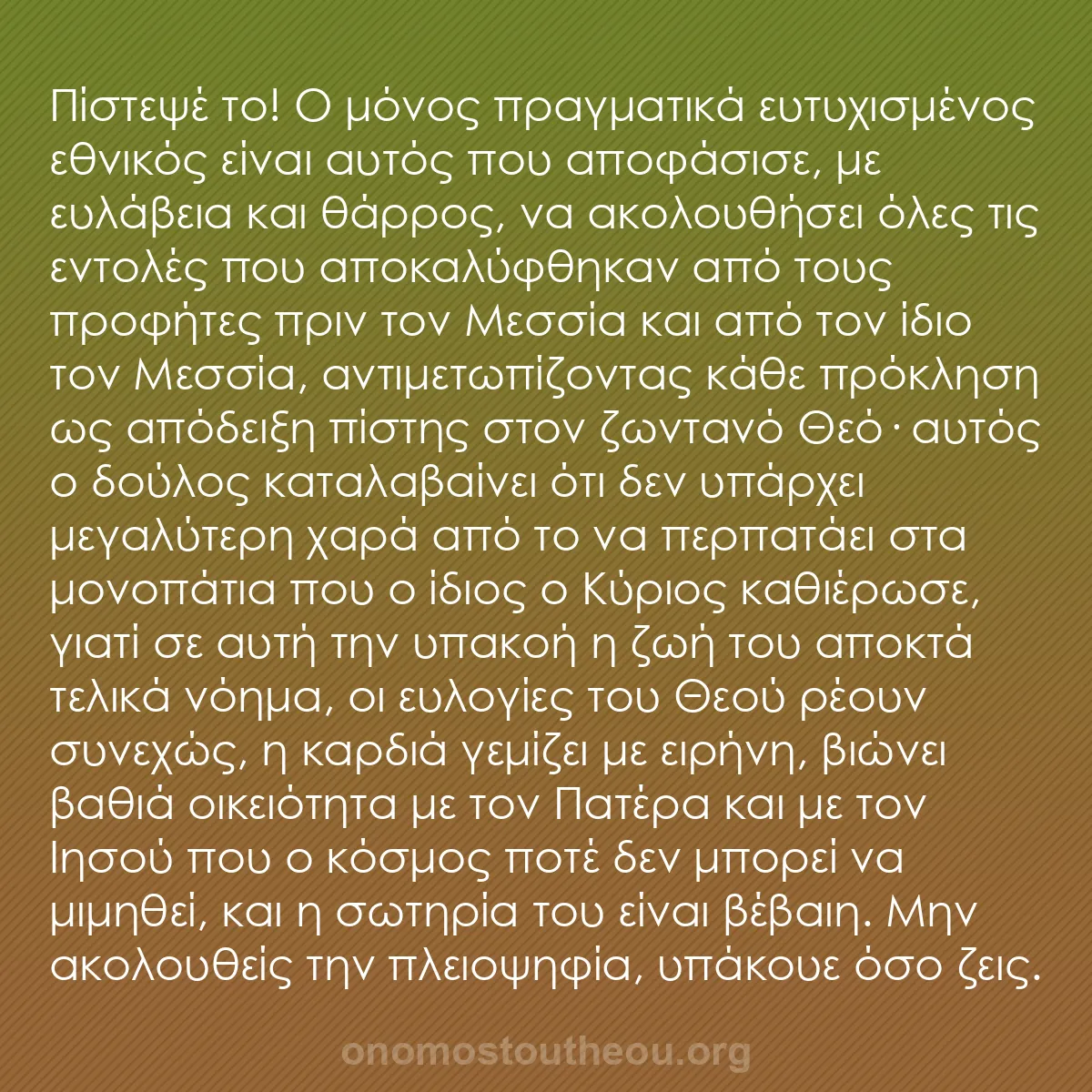 Πίστεψέ το! Ο μόνος πραγματικά ευτυχισμένος εθνικός είναι αυτός που αποφάσισε, με ευλάβεια και θάρρος, να ακολουθήσει όλες τις εντολές που αποκαλύφθηκαν από τους προφήτες πριν τον Μεσσία και από τον ίδιο τον Μεσσία, αντιμετωπίζοντας κάθε πρόκληση ως απόδειξη πίστης στον ζωντανό Θεό· αυτός ο δούλος καταλαβαίνει ότι δεν υπάρχει μεγαλύτερη χαρά από το να περπατάει στα μονοπάτια που ο ίδιος ο Κύριος καθιέρωσε, γιατί σε αυτή την υπακοή η ζωή του αποκτά τελικά νόημα, οι ευλογίες του Θεού ρέουν συνεχώς, η καρδιά γεμίζει με ειρήνη, βιώνει βαθιά οικειότητα με τον Πατέρα και με τον Ιησού που ο κόσμος ποτέ δεν μπορεί να μιμηθεί, και η σωτηρία του είναι βέβαιη. Μην ακολουθείς την πλειοψηφία, υπάκουε όσο ζεις.

onomostoutheou.org